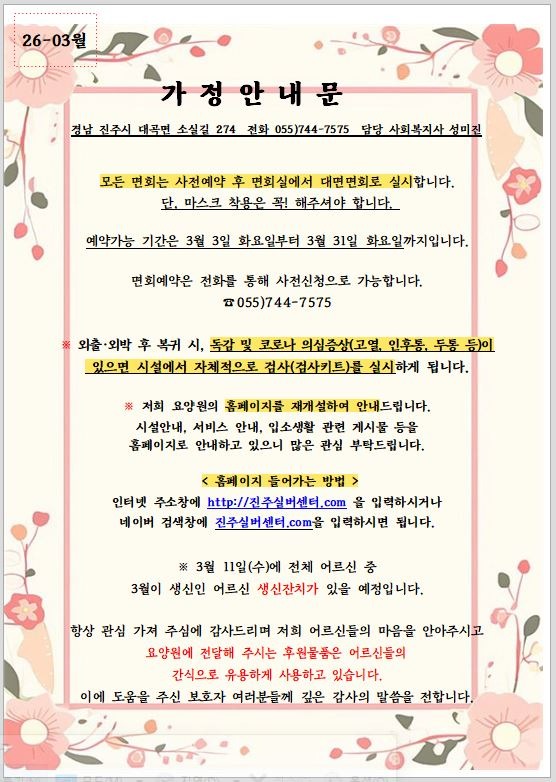 26-03월

가 정 안 내 문

경남 진주시 대곡면 소실길 274 전화 055)744-7575 담당 사회복지사 성미진

모든 면회는 사전예약 후 면회실에서 대면면회로 실시합니다.
단, 마스크 착용은 꼭! 해주셔야 합니다.

예약가능 기간은 3월 3일 화요일부터 3월 31일 화요일까지입니다.

면회예약은 전화를 통해 사전신청으로 가능합니다.
☎055)744-7575

※ 외출·외박 후 복귀 시, 독감 및 코로나 의심증상(고열, 인후통, 두통 등)이 있으면 시설에서 자체적으로 검사(검사키트)를 실시하게 됩니다.

※ 저희 요양원의 홈페이지를 재개설하여 안내드립니다.
시설안내, 서비스 안내, 입소생활 관련 게시물 등을 홈페이지로 안내하고 있으니 많은 관심 부탁드립니다.

< 홈페이지 들어가는 방법 >
인터넷 주소창에 http://진주실버센터.com 을 입력하시거나
네이버 검색창에 진주실버센터.com을 입력하시면 됩니다.

※ 3월 11일(수)에 전체 어르신 중
3월이 생신인 어르신 생신잔치가 있을 예정입니다.

항상 관심 가져 주심에 감사드리며 저희 어르신들의 마음을 안아주시고
요양원에 전달해 주시는 후원물품은 어르신들의
간식으로 유용하게 사용하고 있습니다.
이에 도움을 주신 보호자 여러분들께 깊은 감사의 말씀을 전합니다.